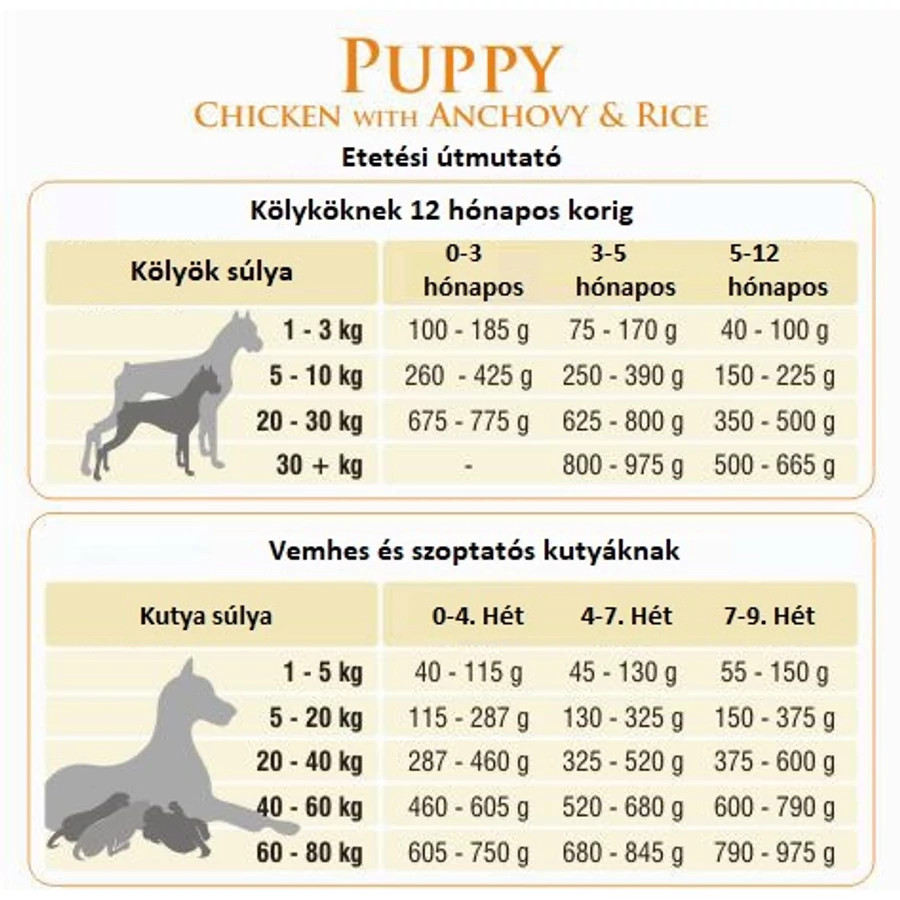 PUPPY
CHICKEN WITH ANCHOVY & RICE

Etetési útmutató

Kölyköknek 12 hónapos korig

| Kölyök súlya | 0-3 hónapos | 3-5 hónapos | 5-12 hónapos |
|---|---|---|---|
| 1 - 3 kg | 100 - 185 g | 75 - 170 g | 40 - 100 g |
| 5 - 10 kg | 260 - 425 g | 250 - 390 g | 150 - 225 g |
| 20 - 30 kg | 675 - 775 g | 625 - 800 g | 350 - 500 g |
| 30 + kg | - | 800 - 975 g | 500 - 665 g |

Vemhes és szoptatós kutyáknak

| Kutya súlya | 0-4. Hét | 4-7. Hét | 7-9. Hét |
|---|---|---|---|
| 1 - 5 kg | 40 - 115 g | 45 - 130 g | 55 - 150 g |
| 5 - 20 kg | 115 - 287 g | 130 - 325 g | 150 - 375 g |
| 20 - 40 kg | 287 - 460 g | 325 - 520 g | 375 - 600 g |
| 40 - 60 kg | 460 - 605 g | 520 - 680 g | 600 - 790 g |
| 60 - 80 kg | 605 - 750 g | 680 - 845 g | 790 - 975 g |